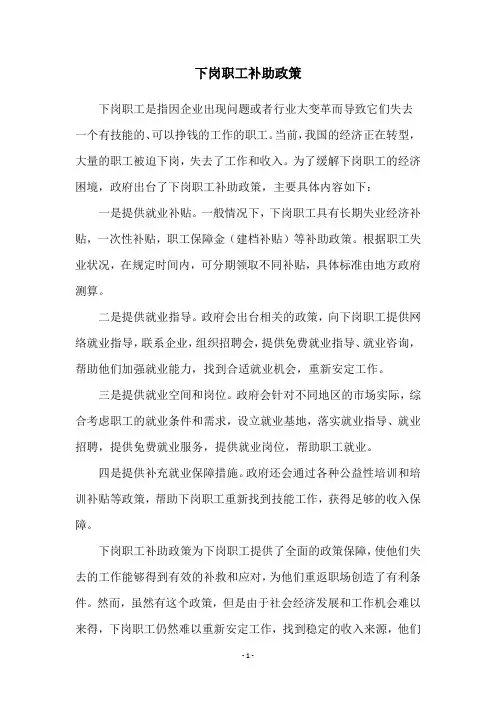 下岗职工补助政策

下岗职工是指因企业出现问题或者行业大变革而导致它们失去一个有技能的、可以挣钱的工作的职工。当前，我国的经济正在转型，大量的职工被迫下岗，失去了工作和收入。为了缓解下岗职工的经济困境，政府出台了下岗职工补助政策，主要具体内容如下：

一是提供就业补贴。一般情况下，下岗职工具有长期失业经济补贴，一次性补贴，职工保障金（建档补贴）等补助政策。根据职工失业状况，在规定时间内，可分期领取不同补贴，具体标准由地方政府测算。

二是提供就业指导。政府会出台相关的政策，向下岗职工提供网络就业指导，联系企业，组织招聘会，提供免费就业指导、就业咨询，帮助他们加强就业能力，找到合适就业机会，重新安定工作。

三是提供就业空间和岗位。政府会针对不同地区的市场实际，综合考虑职工的就业条件和需求，设立就业基地，落实就业指导、就业招聘，提供免费就业服务，提供就业岗位，帮助职工就业。

四是提供补充就业保障措施。政府还会通过各种公益性培训和培训补贴等政策，帮助下岗职工重新找到技能工作，获得足够的收入保障。

下岗职工补助政策为下岗职工提供了全面的政策保障，使他们失去的工作能够得到有效的补救和应对，为他们重返职场创造了有利条件。然而，虽然有这个政策，但是由于社会经济发展和工作机会难以来得，下岗职工仍然难以重新安定工作，找到稳定的收入来源，他们

- 1 -